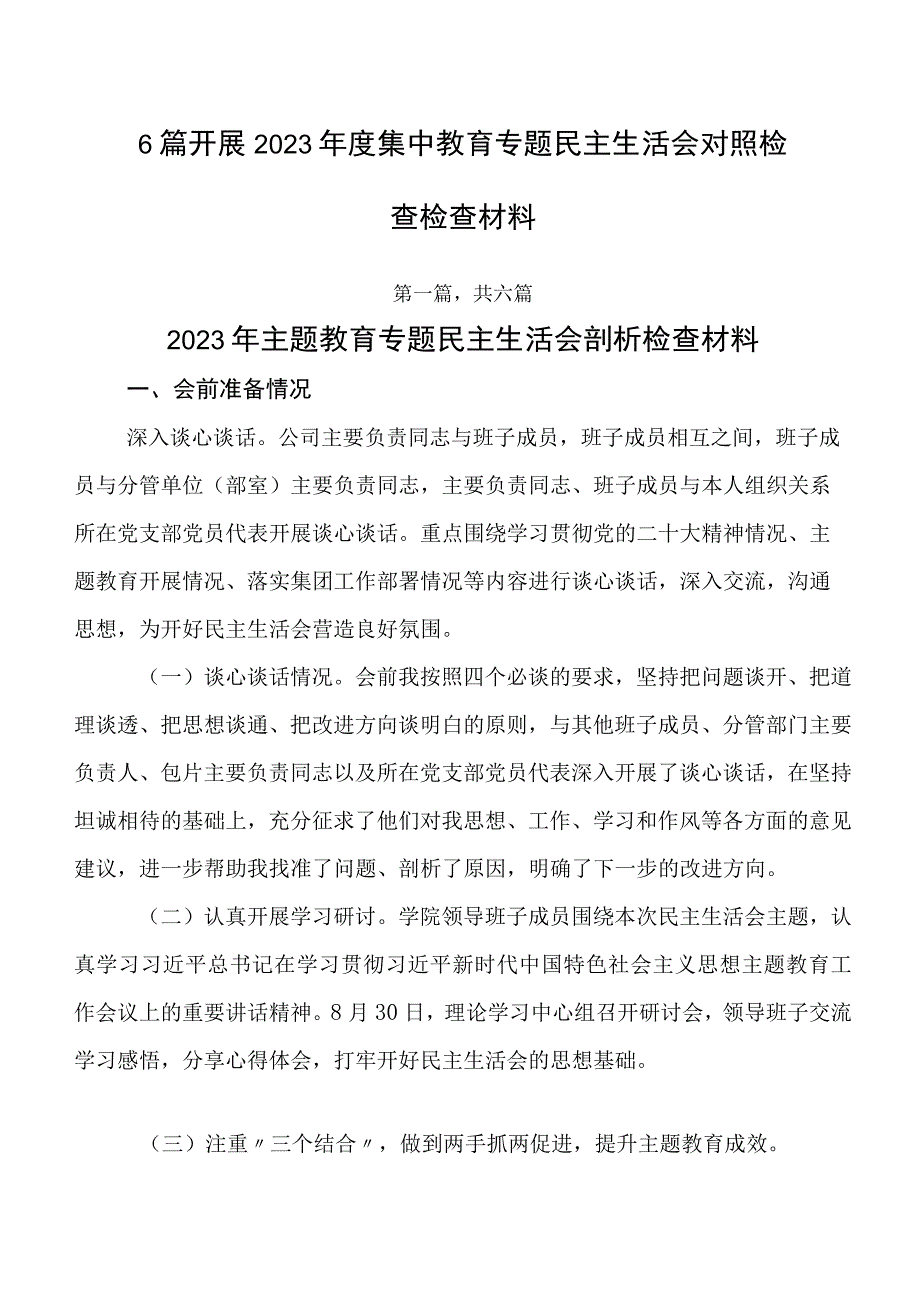 6篇开展2023年度集中教育专题民主生活会对照检查检查材料

第一篇，共六篇

2023年主题教育专题民主生活会剖析检查材料

一、会前准备情况

深入谈心谈话。公司主要负责同志与班子成员，班子成员相互之间，班子成员与分管单位（部室）主要负责同志，主要负责同志、班子成员与本人组织关系所在党支部党员代表开展谈心谈话。重点围绕学习贯彻党的二十大精神情况、主题教育开展情况、落实集团工作部署情况等内容进行谈心谈话，深入交流，沟通思想，为开好民主生活会营造良好氛围。

（一）谈心谈话情况。会前我按照四个必谈的要求，坚持把问题谈开、把道理谈透、把思想谈通、把改进方向谈明白的原则，与其他班子成员、分管部门主要负责人、包片主要负责同志以及所在党支部党员代表深入开展了谈心谈话，在坚持坦诚相待的基础上，充分征求了他们对我思想、工作、学习和作风等各方面的意见建议，进一步帮助我找准了问题、剖析了原因，明确了下一步的改进方向。

（二）认真开展学习研讨。学院领导班子成员围绕本次民主生活会主题，认真学习习近平总书记在学习贯彻习近平新时代中国特色社会主义思想主题教育工作会议上的重要讲话精神。8月30日，理论学习中心组召开研讨会，领导班子交流学习感悟，分享心得体会，打牢开好民主生活会的思想基础。

（三）注重〃三个结合〃，做到两手抓两促进，提升主题教育成效。